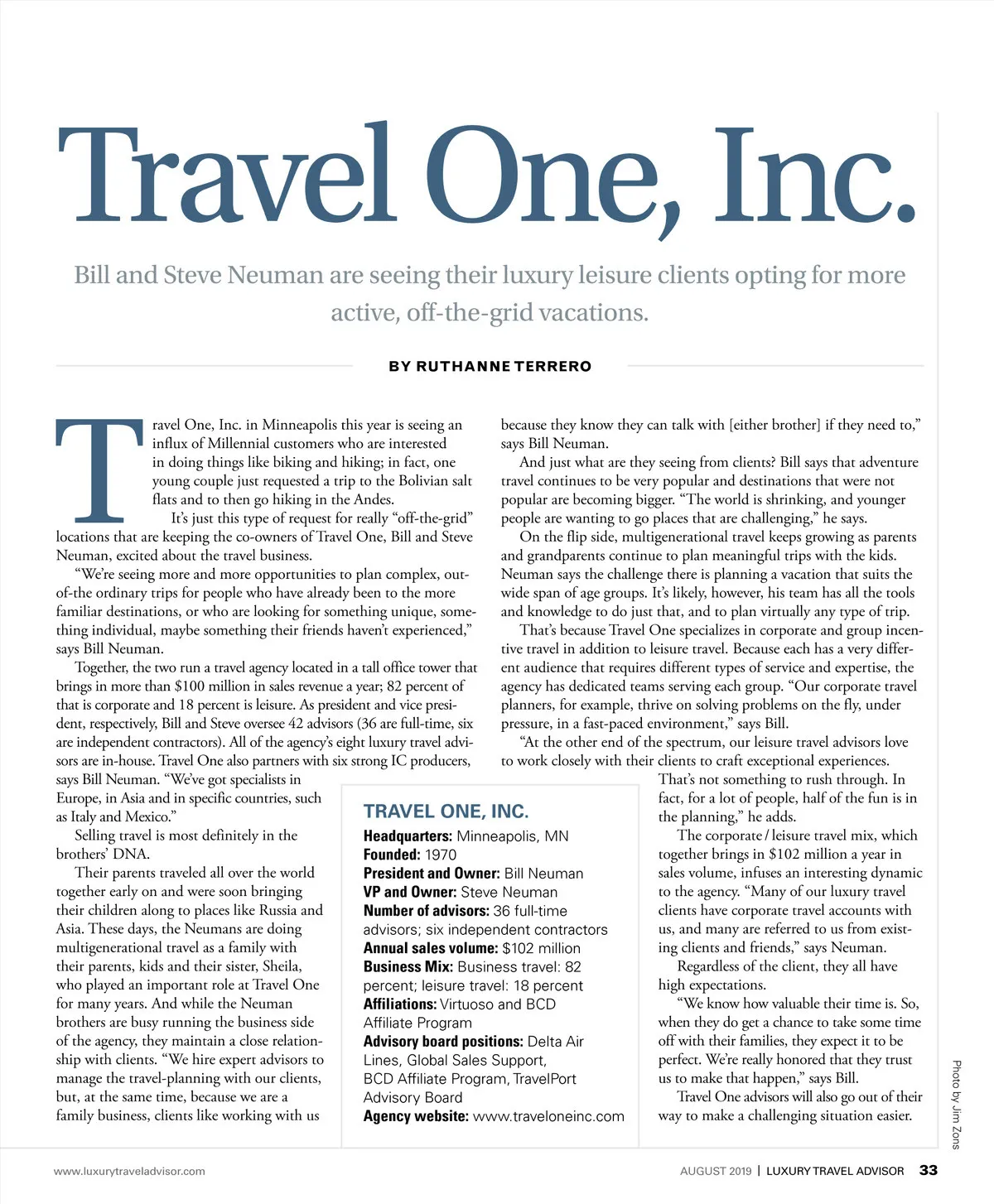 Travel One, Inc.

Bill and Steve Neuman are seeing their luxury leisure clients opting for more active, off-the-grid vacations.

BY RUTHANNE TERRERO

Travel One, Inc. in Minneapolis this year is seeing an influx of Millennial customers who are interested in doing things like biking and hiking; in fact, one young couple just requested a trip to the Bolivian salt flats and to then go hiking in the Andes.

It's just this type of request for really "off-the-grid" locations that are keeping the co-owners of Travel One, Bill and Steve Neuman, excited about the travel business.

"We're seeing more and more opportunities to plan complex, out-of-the ordinary trips for people who have already been to the more familiar destinations, or who are looking for something unique, something individual, maybe something their friends haven't experienced," says Bill Neuman.

Together, the two run a travel agency located in a tall office tower that brings in more than $100 million in sales revenue a year; 82 percent of that is corporate and 18 percent is leisure. As president and vice president, respectively, Bill and Steve oversee 42 advisors (36 are full-time, six are independent contractors). All of the agency's eight luxury travel advisors are in-house. Travel One also partners with six strong IC producers, says Bill Neuman. "We've got specialists in Europe, in Asia and in specific countries, such as Italy and Mexico."

Selling travel is most definitely in the brothers' DNA.

Their parents traveled all over the world together early on and were soon bringing their children along to places like Russia and Asia. These days, the Neumans are doing multigenerational travel as a family with their parents, kids and their sister, Sheila, who played an important role at Travel One for many years. And while the Neuman brothers are busy running the business side of the agency, they maintain a close relationship with clients. "We hire expert advisors to manage the travel-planning with our clients, but, at the same time, because we are a family business, clients like working with us because they know they can talk with [either brother] if they need to," says Bill Neuman.

And just what are they seeing from clients? Bill says that adventure travel continues to be very popular and destinations that were not popular are becoming bigger. "The world is shrinking, and younger people are wanting to go places that are challenging," he says.

On the flip side, multigenerational travel keeps growing as parents and grandparents continue to plan meaningful trips with the kids. Neuman says the challenge there is planning a vacation that suits the wide span of age groups. It's likely, however, his team has all the tools and knowledge to do just that, and to plan virtually any type of trip.

That's because Travel One specializes in corporate and group incentive travel in addition to leisure travel. Because each has a very different audience that requires different types of service and expertise, the agency has dedicated teams serving each group. "Our corporate travel planners, for example, thrive on solving problems on the fly, under pressure, in a fast-paced environment," says Bill.

"At the other end of the spectrum, our leisure travel advisors love to work closely with their clients to craft exceptional experiences. That's not something to rush through. In fact, for a lot of people, half of the fun is in the planning," he adds.

The corporate / leisure travel mix, which together brings in $102 million a year in sales volume, infuses an interesting dynamic to the agency. "Many of our luxury travel clients have corporate travel accounts with us, and many are referred to us from existing clients and friends," says Neuman.

Regardless of the client, they all have high expectations.

"We know how valuable their time is. So, when they do get a chance to take some time off with their families, they expect it to be perfect. We're really honored that they trust us to make that happen," says Bill.

Travel One advisors will also go out of their way to make a challenging situation easier.

TRAVEL ONE, INC.
Headquarters: Minneapolis, MN
Founded: 1970
President and Owner: Bill Neuman
VP and Owner: Steve Neuman
Number of advisors: 36 full-time advisors; six independent contractors
Annual sales volume: $102 million
Business Mix: Business travel: 82 percent; leisure travel: 18 percent
Affiliations: Virtuoso and BCD Affiliate Program
Advisory board positions: Delta Air Lines, Global Sales Support, BCD Affiliate Program, TravelPort Advisory Board
Agency website: www.traveloneinc.com

Photo by Jim Zons

www.luxurytraveladvisor.com

AUGUST 2019 | LUXURY TRAVEL ADVISOR 33